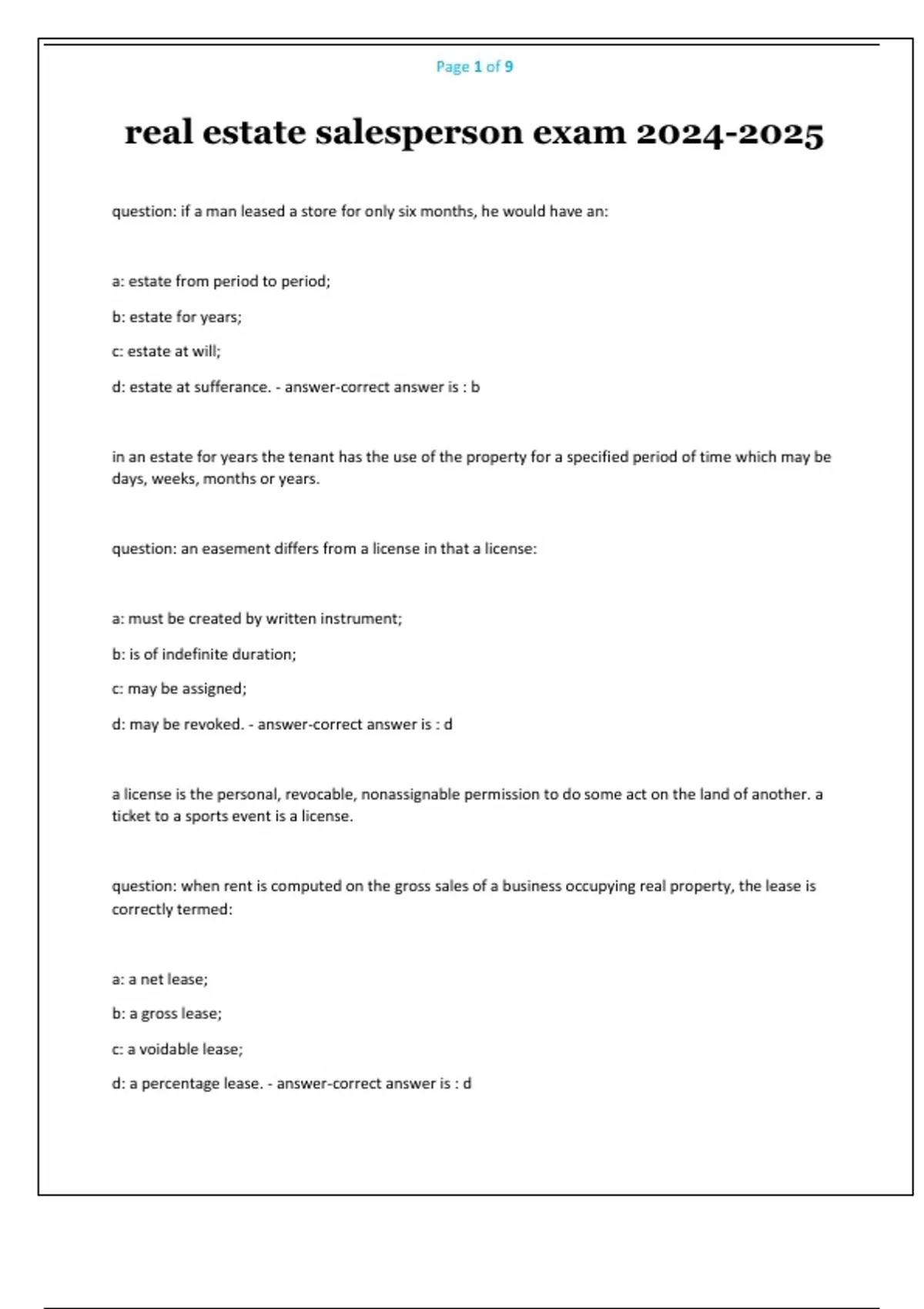 Page 1 of 9

real estate salesperson exam 2024-2025

question: if a man leased a store for only six months, he would have an:

a: estate from period to period;

b: estate for years;

c: estate at will;

d: estate at sufferance. - answer-correct answer is : b

in an estate for years the tenant has the use of the property for a specified period of time which may be days, weeks, months or years.

question: an easement differs from a license in that a license:

a: must be created by written instrument;

b: is of indefinite duration;

c: may be assigned;

d: may be revoked. - answer-correct answer is : d

a license is the personal, revocable, nonassignable permission to do some act on the land of another. a ticket to a sports event is a license.

question: when rent is computed on the gross sales of a business occupying real property, the lease is correctly termed:

a: a net lease;

b: a gross lease;

c: a voidable lease;

d: a percentage lease. - answer-correct answer is : d